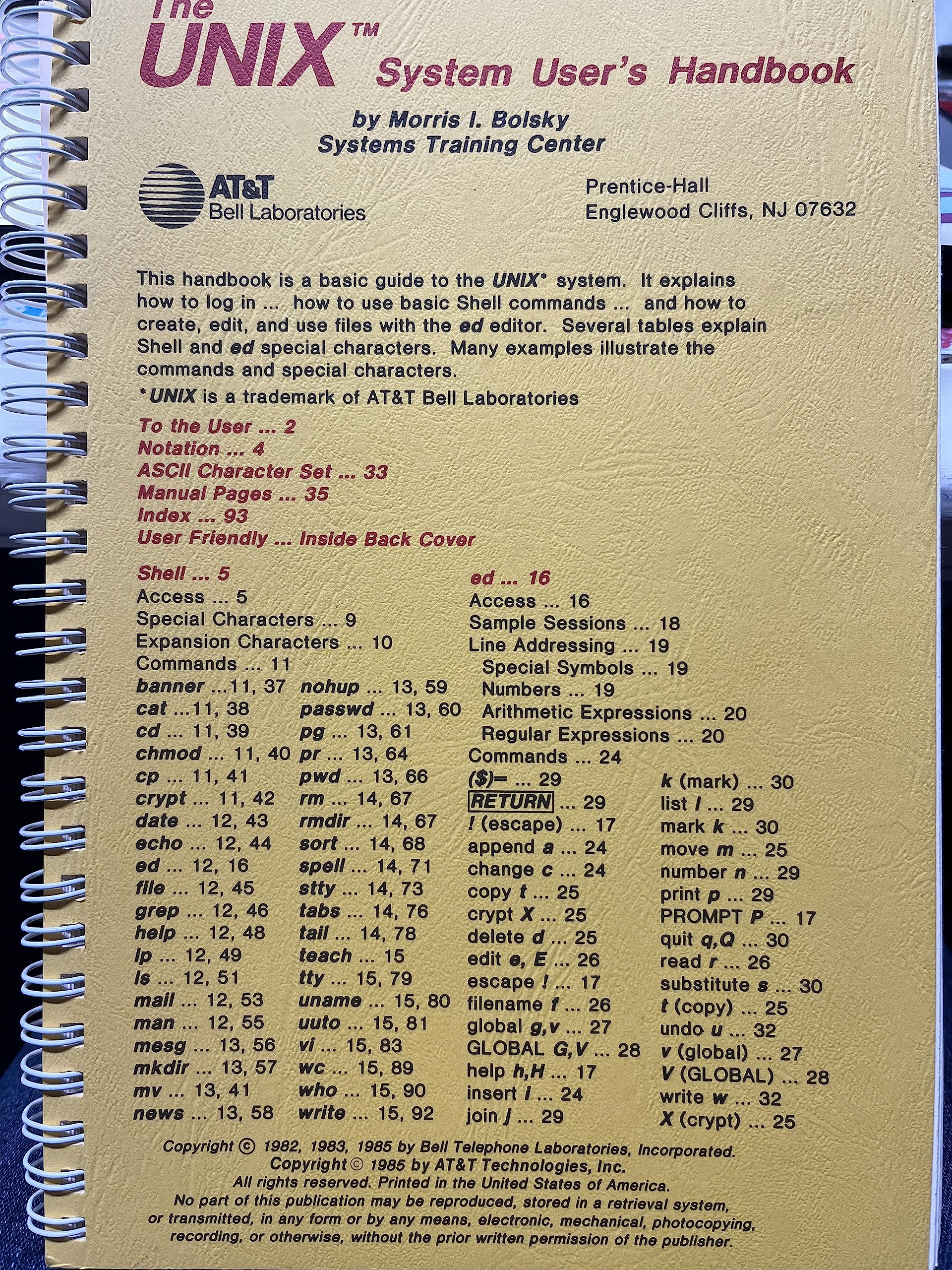 The UNIX™ System User's Handbook

by Morris I. Bolsky
Systems Training Center

AT&T
Bell Laboratories

Prentice-Hall
Englewood Cliffs, NJ 07632

This handbook is a basic guide to the UNIX* system. It explains how to log in ... how to use basic Shell commands ... and how to create, edit, and use files with the ed editor. Several tables explain Shell and ed special characters. Many examples illustrate the commands and special characters.

*UNIX is a trademark of AT&T Bell Laboratories

To the User ... 2
Notation ... 4
ASCII Character Set ... 33
Manual Pages ... 35
Index ... 93
User Friendly ... Inside Back Cover

Shell ... 5
Access ... 5
Special Characters ... 9
Expansion Characters ... 10
Commands ... 11
banner ...11, 37
cat ...11, 38
cd ... 11, 39
chmod ... 11, 40
cp ... 11, 41
crypt ... 11, 42
date ... 12, 43
echo ... 12, 44
ed ... 12, 16
file ... 12, 45
grep ... 12, 46
help ... 12, 48
lp ... 12, 49
ls ... 12, 51
mail ... 12, 53
man ... 12, 55
mesg ... 13, 56
mkdir ... 13, 57
mv ... 13, 41
news ... 13, 58

nohup ... 13, 59
passwd ... 13, 60
pg ... 13, 61
pr ... 13, 64
pwd ... 13, 66
rm ... 14, 67
rmdir ... 14, 67
sort ... 14, 68
spell ... 14, 71
stty ... 14, 73
tabs ... 14, 76
tail ... 14, 78
teach ... 15
tty ... 15, 79
uname ... 15, 80
uuto ... 15, 81
vi ... 15, 83
wc ... 15, 89
who ... 15, 90
write ... 15, 92

ed ... 16
Access ... 16
Sample Sessions ... 18
Line Addressing ... 19
Special Symbols ... 19
Numbers ... 19
Arithmetic Expressions ... 20
Regular Expressions ... 20
Commands ... 24
($)= ... 29
RETURN ... 29
! (escape) ... 17
append a ... 24
change c ... 24
copy t ... 25
crypt X ... 25
delete d ... 25
edit e, E ... 26
escape ! ... 17
filename f ... 26
global g,v ... 27
GLOBAL G,V ... 28
help h,H ... 17
insert i ... 24
join j ... 29

k (mark) ... 30
list l ... 29
mark k ... 30
move m ... 25
number n ... 29
print p ... 29
PROMPT P ... 17
quit q,Q ... 30
read r ... 26
substitute s ... 30
t (copy) ... 25
undo u ... 32
v (global) ... 27
V (GLOBAL) ... 28
write w ... 32
X (crypt) ... 25

Copyright © 1982, 1983, 1985 by Bell Telephone Laboratories, Incorporated.
Copyright © 1985 by AT&T Technologies, Inc.
All rights reserved. Printed in the United States of America.
No part of this publication may be reproduced, stored in a retrieval system, or transmitted, in any form or by any means, electronic, mechanical, photocopying, recording, or otherwise, without the prior written permission of the publisher.